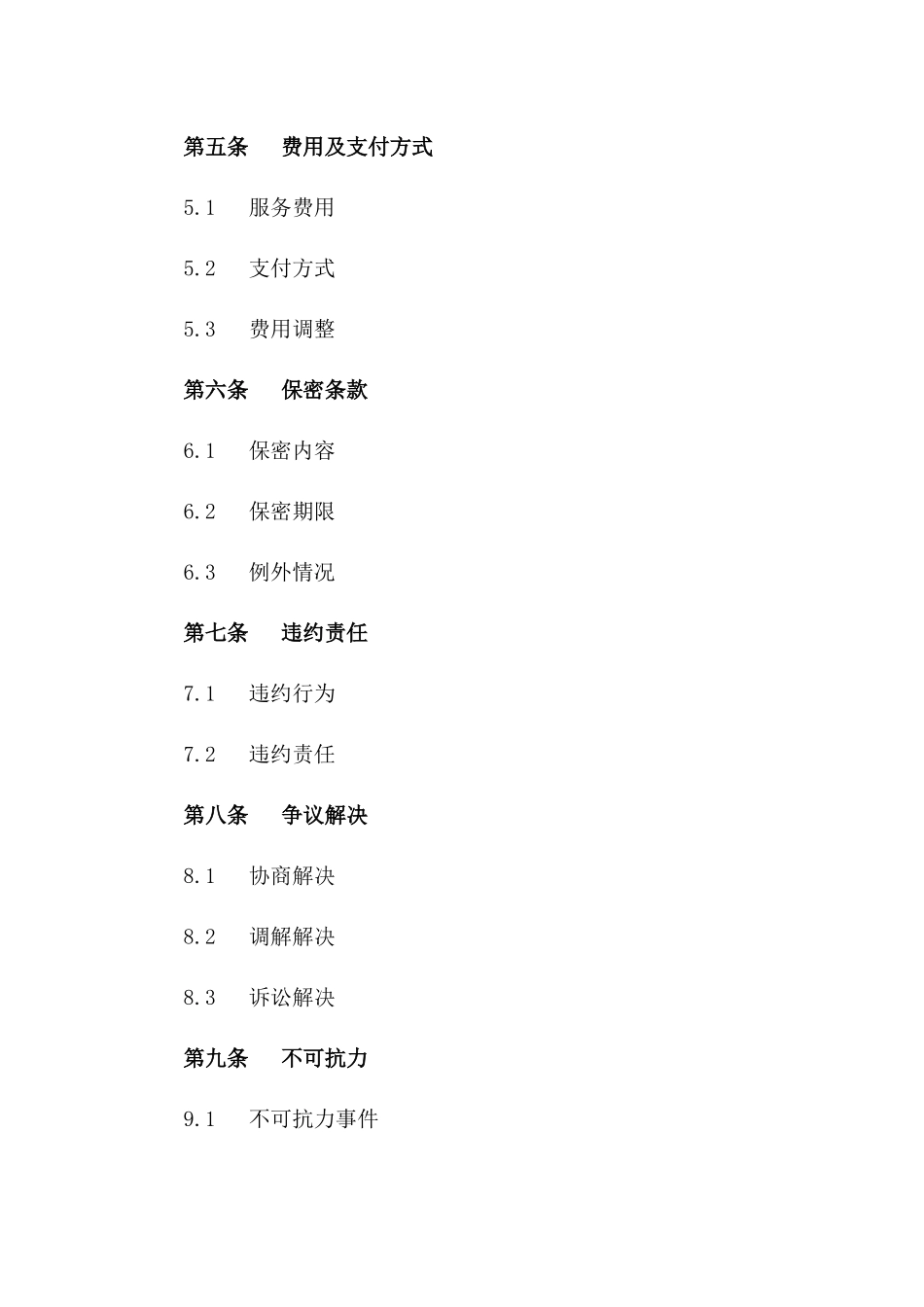 第五条　费用及支付方式

5.1　服务费用

5.2　支付方式

5.3　费用调整

第六条　保密条款

6.1　保密内容

6.2　保密期限

6.3　例外情况

第七条　违约责任

7.1　违约行为

7.2　违约责任

第八条　争议解决

8.1　协商解决

8.2　调解解决

8.3　诉讼解决

第九条　不可抗力

9.1　不可抗力事件